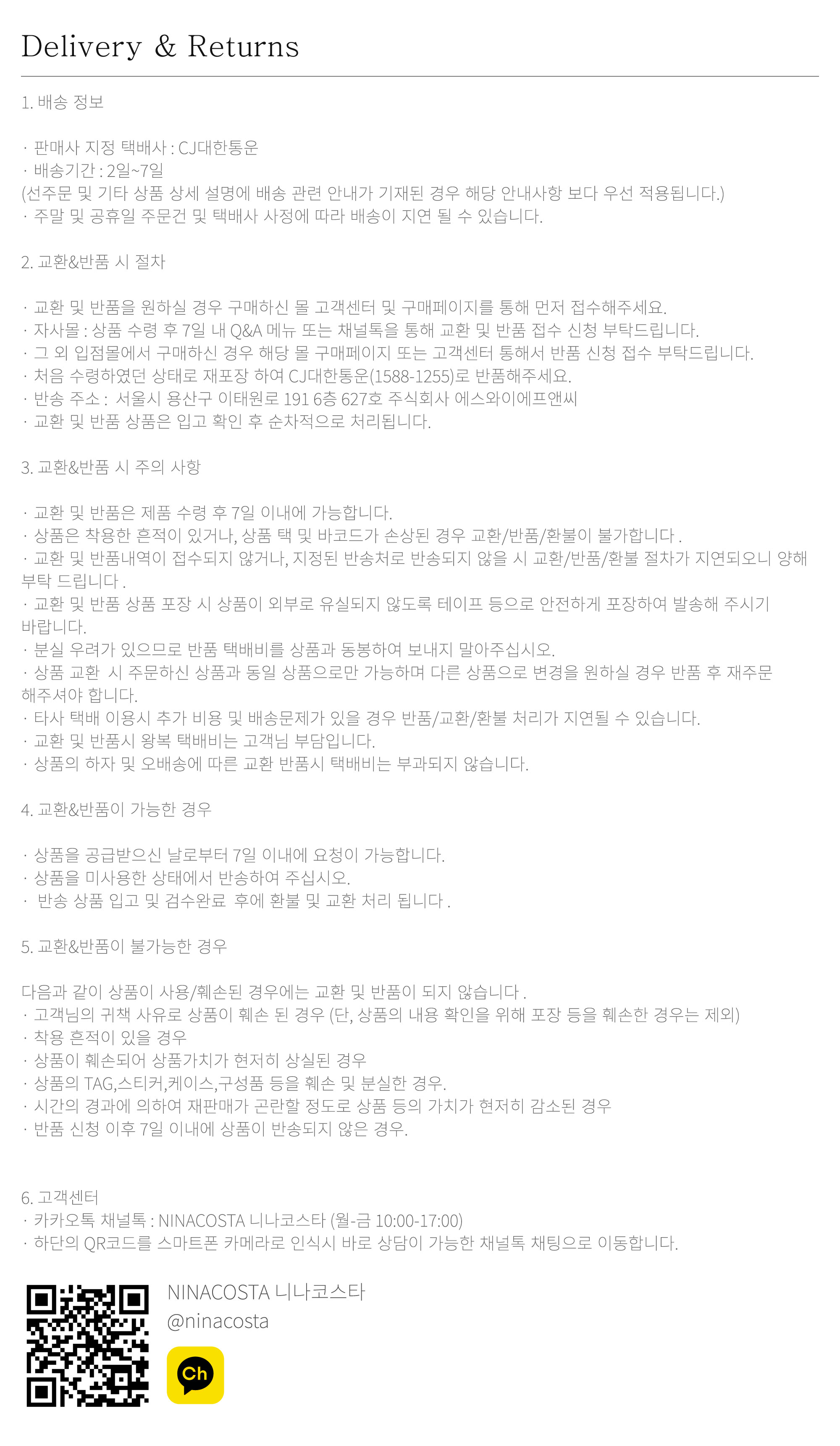 Delivery & Returns

1. 배송 정보

· 판매사 지정 택배사 : CJ대한통운
· 배송기간 : 2일~7일
(선주문 및 기타 상품 상세 설명에 배송 관련 안내가 기재된 경우 해당 안내사항 보다 우선 적용됩니다.)
· 주말 및 공휴일 주문건 및 택배사 사정에 따라 배송이 지연 될 수 있습니다.

2. 교환&반품 시 절차

· 교환 및 반품을 원하실 경우 구매하신 몰 고객센터 및 구매페이지를 통해 먼저 접수해주세요.
· 자사몰 : 상품 수령 후 7일 내 Q&A 메뉴 또는 채널톡을 통해 교환 및 반품 접수 신청 부탁드립니다.
· 그 외 입점몰에서 구매하신 경우 해당 몰 구매페이지 또는 고객센터 통해서 반품 신청 접수 부탁드립니다.
· 처음 수령하였던 상태로 재포장 하여 CJ대한통운(1588-1255)로 반품해주세요.
· 반송 주소 : 서울시 용산구 이태원로 191 6층 627호 주식회사 에스와이에프앤씨
· 교환 및 반품 상품은 입고 확인 후 순차적으로 처리됩니다.

3. 교환&반품 시 주의 사항

· 교환 및 반품은 제품 수령 후 7일 이내에 가능합니다.
· 상품은 착용한 흔적이 있거나, 상품 택 및 바코드가 손상된 경우 교환/반품/환불이 불가합니다 .
· 교환 및 반품내역이 접수되지 않거나, 지정된 반송처로 반송되지 않을 시 교환/반품/환불 절차가 지연되오니 양해 부탁 드립니다 .
· 교환 및 반품 상품 포장 시 상품이 외부로 유실되지 않도록 테이프 등으로 안전하게 포장하여 발송해 주시기 바랍니다.
· 분실 우려가 있으므로 반품 택배비를 상품과 동봉하여 보내지 말아주십시오.
· 상품 교환 시 주문하신 상품과 동일 상품으로만 가능하며 다른 상품으로 변경을 원하실 경우 반품 후 재주문 해주셔야 합니다.
· 타사 택배 이용시 추가 비용 및 배송문제가 있을 경우 반품/교환/환불 처리가 지연될 수 있습니다.
· 교환 및 반품시 왕복 택배비는 고객님 부담입니다.
· 상품의 하자 및 오배송에 따른 교환 반품시 택배비는 부과되지 않습니다.

4. 교환&반품이 가능한 경우

· 상품을 공급받으신 날로부터 7일 이내에 요청이 가능합니다.
· 상품을 미사용한 상태에서 반송하여 주십시오.
· 반송 상품 입고 및 검수완료 후에 환불 및 교환 처리 됩니다 .

5. 교환&반품이 불가능한 경우

다음과 같이 상품이 사용/훼손된 경우에는 교환 및 반품이 되지 않습니다 .
· 고객님의 귀책 사유로 상품이 훼손 된 경우 (단, 상품의 내용 확인을 위해 포장 등을 훼손한 경우는 제외)
· 착용 흔적이 있을 경우
· 상품이 훼손되어 상품가치가 현저히 상실된 경우
· 상품의 TAG,스티커,케이스,구성품 등을 훼손 및 분실한 경우.
· 시간의 경과에 의하여 재판매가 곤란할 정도로 상품 등의 가치가 현저히 감소된 경우
· 반품 신청 이후 7일 이내에 상품이 반송되지 않은 경우.

6. 고객센터
· 카카오톡 채널톡 : NINACOSTA 니나코스타 (월-금 10:00-17:00)
· 하단의 QR코드를 스마트폰 카메라로 인식시 바로 상담이 가능한 채널톡 채팅으로 이동합니다.

NINACOSTA 니나코스타
@ninacosta
Ch